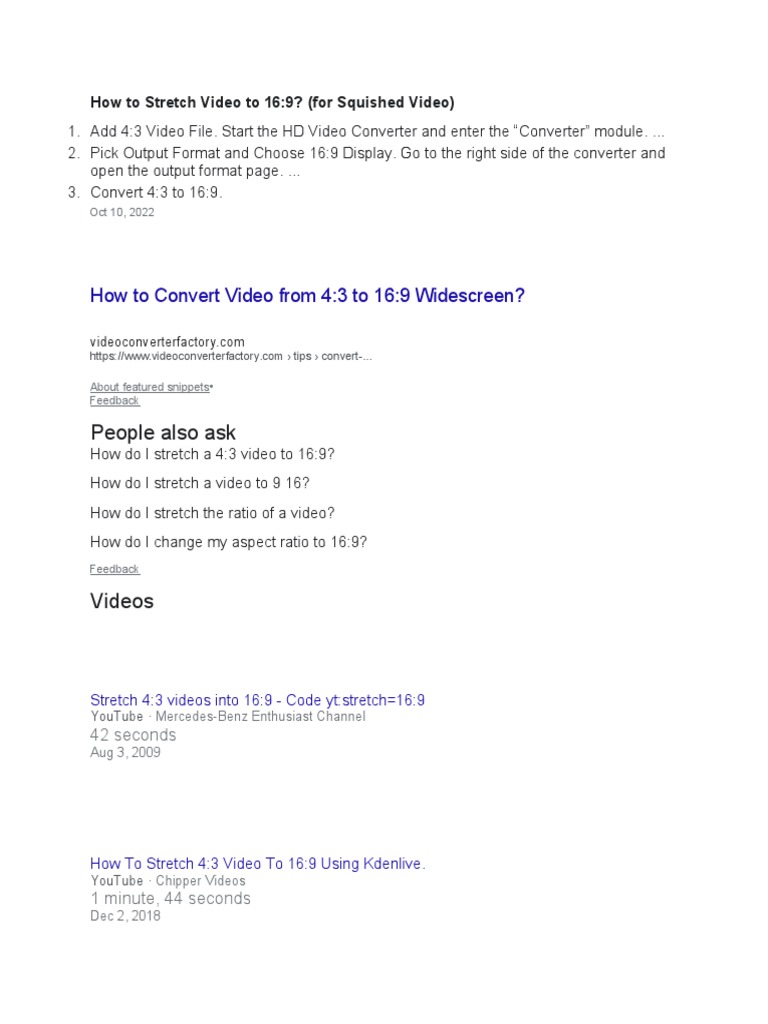 How to Stretch Video to 16:9? (for Squished Video)

1. Add 4:3 Video File. Start the HD Video Converter and enter the “Converter” module. ...
2. Pick Output Format and Choose 16:9 Display. Go to the right side of the converter and open the output format page. ...
3. Convert 4:3 to 16:9.

Oct 10, 2022

How to Convert Video from 4:3 to 16:9 Widescreen?

videoconverterfactory.com
https://www.videoconverterfactory.com › tips › convert-...

About featured snippets•
Feedback

People also ask

How do I stretch a 4:3 video to 16:9?

How do I stretch a video to 9 16?

How do I stretch the ratio of a video?

How do I change my aspect ratio to 16:9?

Feedback

Videos

Stretch 4:3 videos into 16:9 - Code yt:stretch=16:9
YouTube · Mercedes-Benz Enthusiast Channel
42 seconds
Aug 3, 2009

How To Stretch 4:3 Video To 16:9 Using Kdenlive.
YouTube · Chipper Videos
1 minute, 44 seconds
Dec 2, 2018